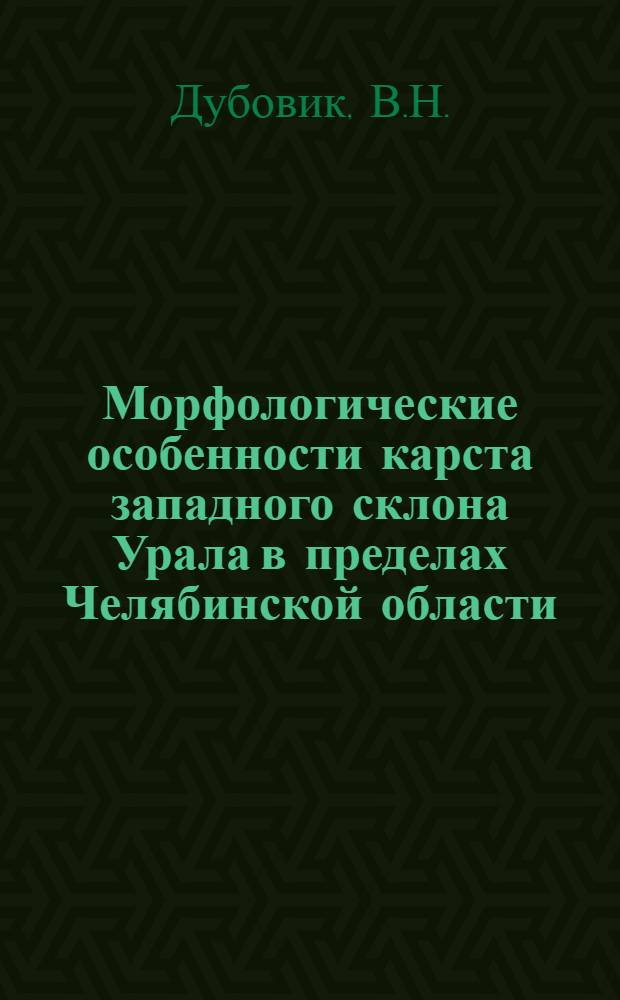 Дубовик. В.Н.

Морфологические особенности карста западного склона Урала в пределах Челябинской области